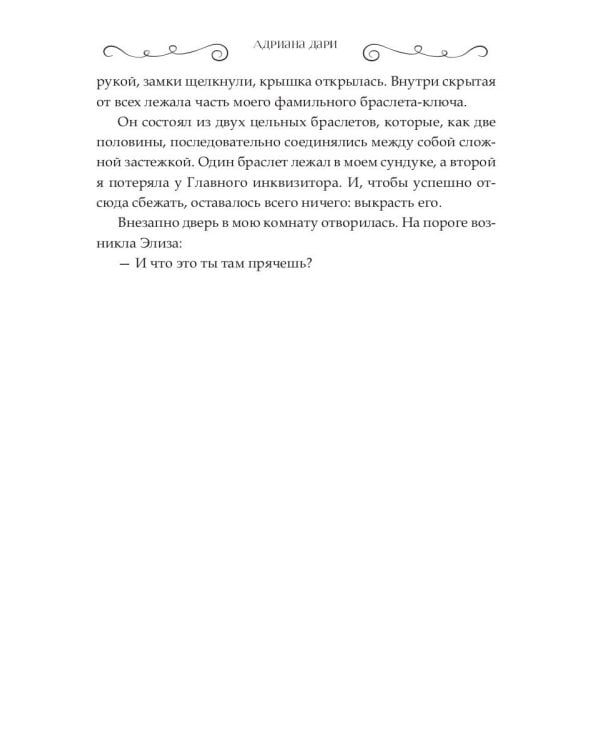 Адриана Дари

рукой, замки щелкнули, крышка открылась. Внутри скрытая от всех лежала часть моего фамильного браслета-ключа.

Он состоял из двух цельных браслетов, которые, как две половины, последовательно соединялись между собой сложной застежкой. Один браслет лежал в моем сундуке, а второй я потеряла у Главного инквизитора. И, чтобы успешно отсюда сбежать, оставалось всего ничего: выкрасть его.

Внезапно дверь в мою комнату отворилась. На пороге возникла Элиза:

— И что это ты там прячешь?